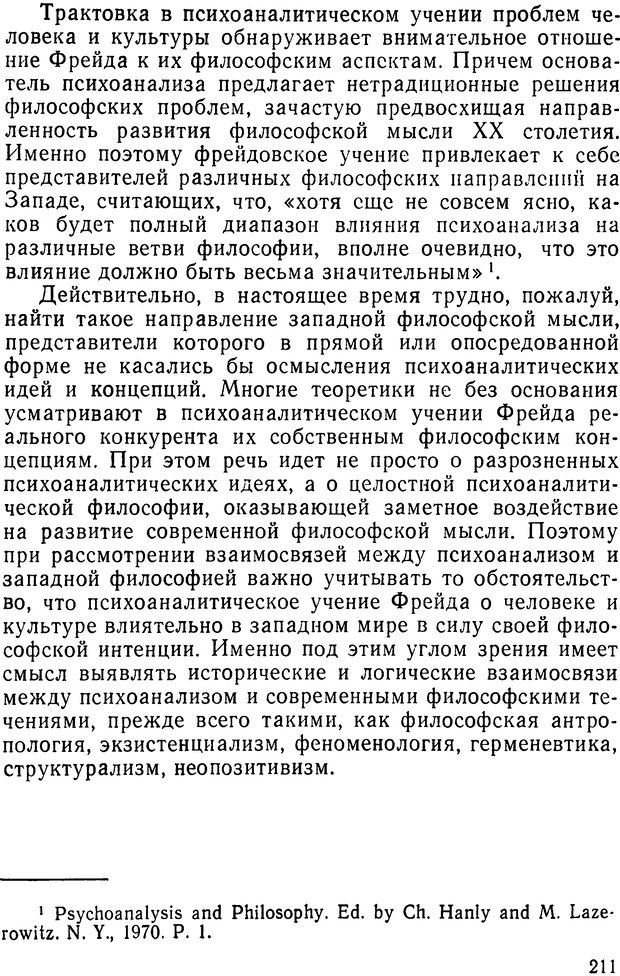 Трактовка в психоаналитическом учении проблем человека и культуры обнаруживает внимательное отношение Фрейда к их философским аспектам. Причем основатель психоанализа предлагает нетрадиционные решения философских проблем, зачастую предвосхищая направленность развития философской мысли XX столетия. Именно поэтому фрейдовское учение привлекает к себе представителей различных философских направлений на Западе, считающих, что, «хотя еще не совсем ясно, каков будет полный диапазон влияния психоанализа на различные ветви философии, вполне очевидно, что это влияние должно быть весьма значительным» $^1$.

Действительно, в настоящее время трудно, пожалуй, найти такое направление западной философской мысли, представители которого в прямой или опосредованной форме не касались бы осмысления психоаналитических идей и концепций. Многие теоретики не без основания усматривают в психоаналитическом учении Фрейда реального конкурента их собственным философским концепциям. При этом речь идет не просто о разрозненных психоаналитических идеях, а о целостной психоаналитической философии, оказывающей заметное воздействие на развитие современной философской мысли. Поэтому при рассмотрении взаимосвязей между психоанализом и западной философией важно учитывать то обстоятельство, что психоаналитическое учение Фрейда о человеке и культуре влиятельно в западном мире в силу своей философской интенции. Именно под этим углом зрения имеет смысл выявлять исторические и логические взаимосвязи между психоанализом и современными философскими течениями, прежде всего такими, как философская антропология, экзистенциализм, феноменология, герменевтика, структурализм, неопозитивизм.

$^1$ Psychoanalysis and Philosophy. Ed. by Ch. Hanly and M. Lazerowitz. N. Y., 1970. P. 1.

211